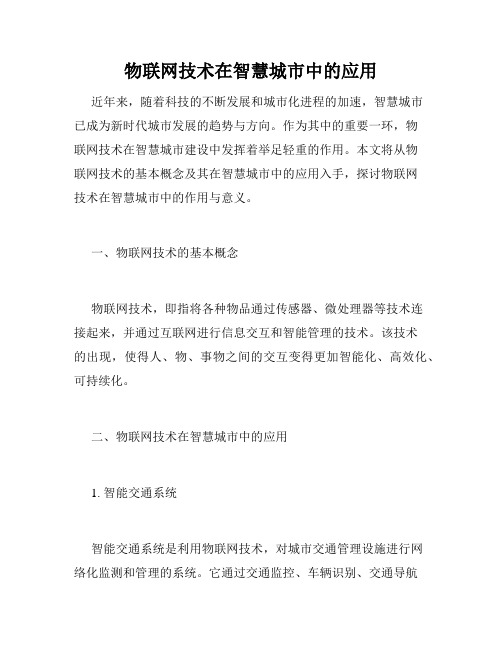 物联网技术在智慧城市中的应用

近年来，随着科技的不断发展和城市化进程的加速，智慧城市已成为新时代城市发展的趋势与方向。作为其中的重要一环，物联网技术在智慧城市建设中发挥着举足轻重的作用。本文将从物联网技术的基本概念及其在智慧城市中的应用入手，探讨物联网技术在智慧城市中的作用与意义。

一、物联网技术的基本概念

物联网技术，即指将各种物品通过传感器、微处理器等技术连接起来，并通过互联网进行信息交互和智能管理的技术。该技术的出现，使得人、物、事物之间的交互变得更加智能化、高效化、可持续化。

二、物联网技术在智慧城市中的应用

1. 智能交通系统

智能交通系统是利用物联网技术，对城市交通管理设施进行网络化监测和管理的系统。它通过交通监控、车辆识别、交通导航